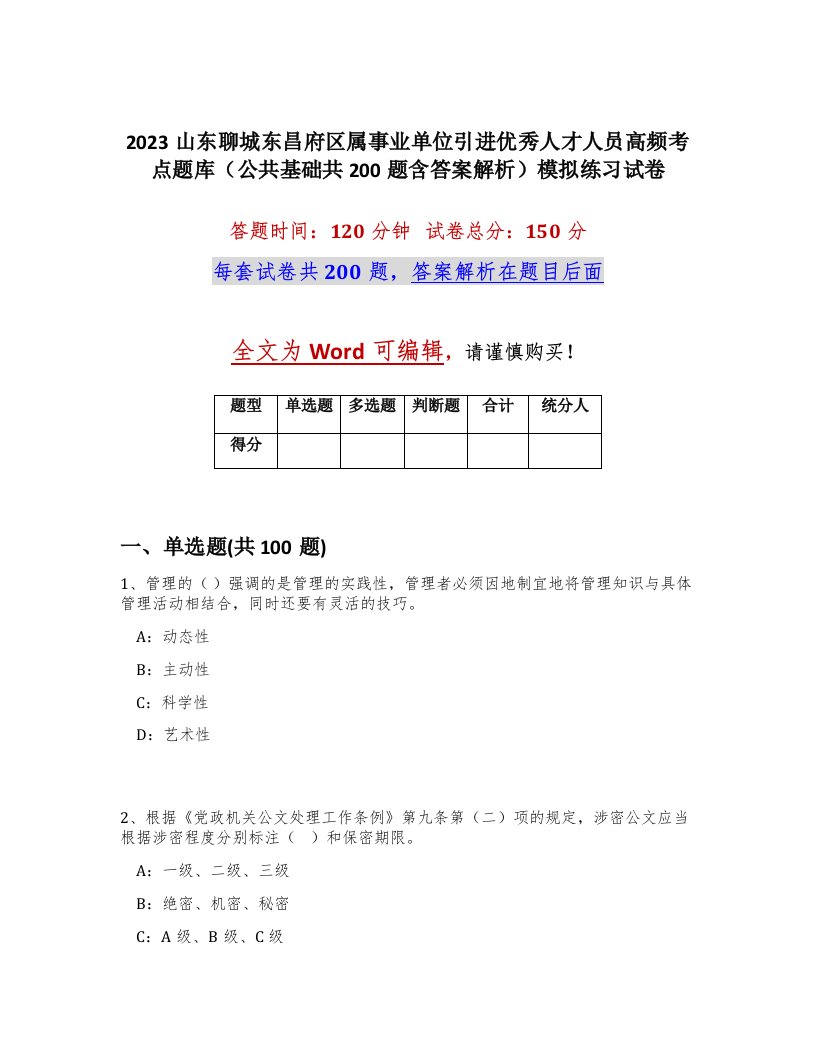 2023 山东聊城东昌府区属事业单位引进优秀人才人员高频考点题库（公共基础共 200 题含答案解析）模拟练习试卷

答题时间：120 分钟　试卷总分：150 分

每套试卷共 200 题，答案解析在题目后面

全文为 Word 可编辑，请谨慎购买！

| 题型 | 单选题 | 多选题 | 判断题 | 合计 | 统分人 |
|---|---|---|---|---|---|
| 得分 | | | | | |

一、单选题(共 100 题)

1、管理的（）强调的是管理的实践性，管理者必须因地制宜地将管理知识与具体管理活动相结合，同时还要有灵活的技巧。

A：动态性

B：主动性

C：科学性

D：艺术性

2、根据《党政机关公文处理工作条例》第九条第（二）项的规定，涉密公文应当根据涉密程度分别标注（　）和保密期限。

A：一级、二级、三级

B：绝密、机密、秘密

C：A 级、B 级、C 级